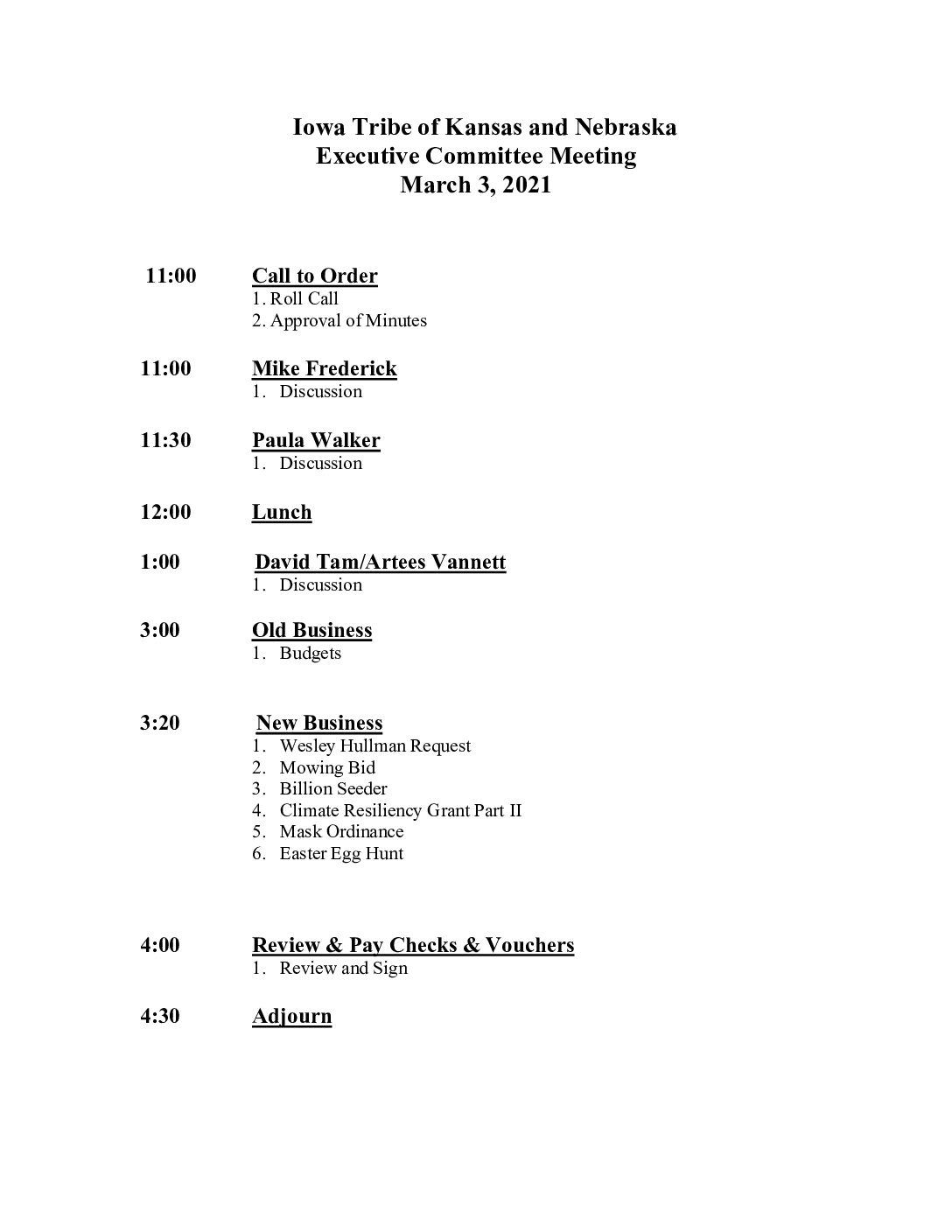 Iowa Tribe of Kansas and Nebraska
Executive Committee Meeting
March 3, 2021

11:00 Call to Order
1. Roll Call
2. Approval of Minutes

11:00 Mike Frederick
1. Discussion

11:30 Paula Walker
1. Discussion

12:00 Lunch

1:00 David Tam/Artees Vannett
1. Discussion

3:00 Old Business
1. Budgets

3:20 New Business
1. Wesley Hullman Request
2. Mowing Bid
3. Billion Seeder
4. Climate Resiliency Grant Part II
5. Mask Ordinance
6. Easter Egg Hunt

4:00 Review & Pay Checks & Vouchers
1. Review and Sign

4:30 Adjourn